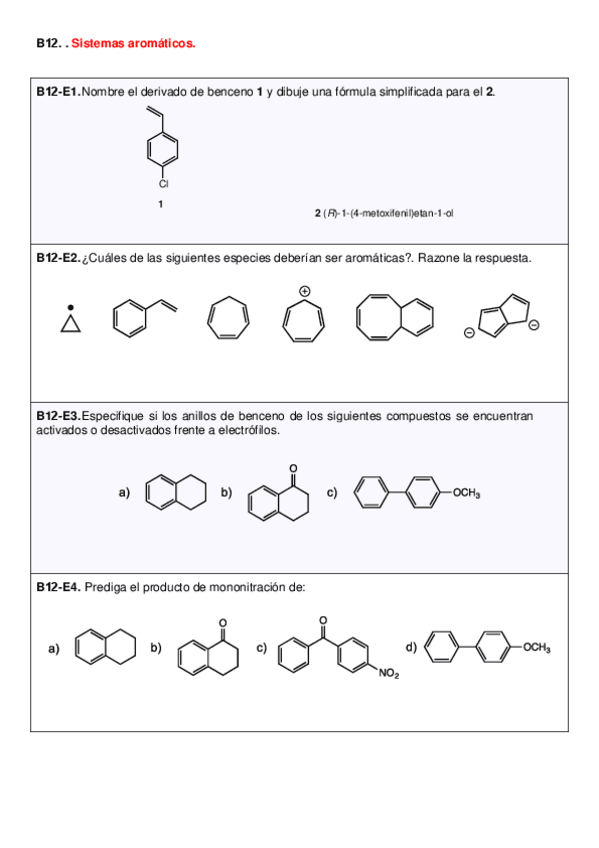 B12. . Sistemas aromáticos.

B12-E1. Nombre el derivado de benceno 1 y dibuje una fórmula simplificada para el 2.

Cl

1

2 (R)-1-(4-metoxifenil)etan-1-ol

B12-E2. ¿Cuáles de las siguientes especies deberían ser aromáticas?. Razone la respuesta.

B12-E3. Especifique si los anillos de benceno de los siguientes compuestos se encuentran activados o desactivados frente a electrófilos.

a) b) O c) $OCH_3$

B12-E4. Prediga el producto de mononitración de:

a) b) O c) O $NO_2$ d) $OCH_3$